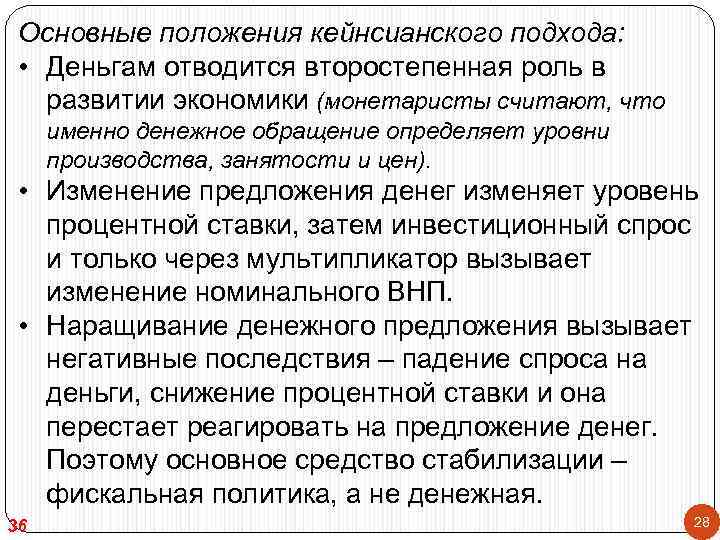 Основные положения кейнсианского подхода:

• Деньгам отводится второстепенная роль в развитии экономики (монетаристы считают, что именно денежное обращение определяет уровни производства, занятости и цен).

• Изменение предложения денег изменяет уровень процентной ставки, затем инвестиционный спрос и только через мультипликатор вызывает изменение номинального ВНП.

• Наращивание денежного предложения вызывает негативные последствия – падение спроса на деньги, снижение процентной ставки и она перестает реагировать на предложение денег. Поэтому основное средство стабилизации – фискальная политика, а не денежная.

36

28